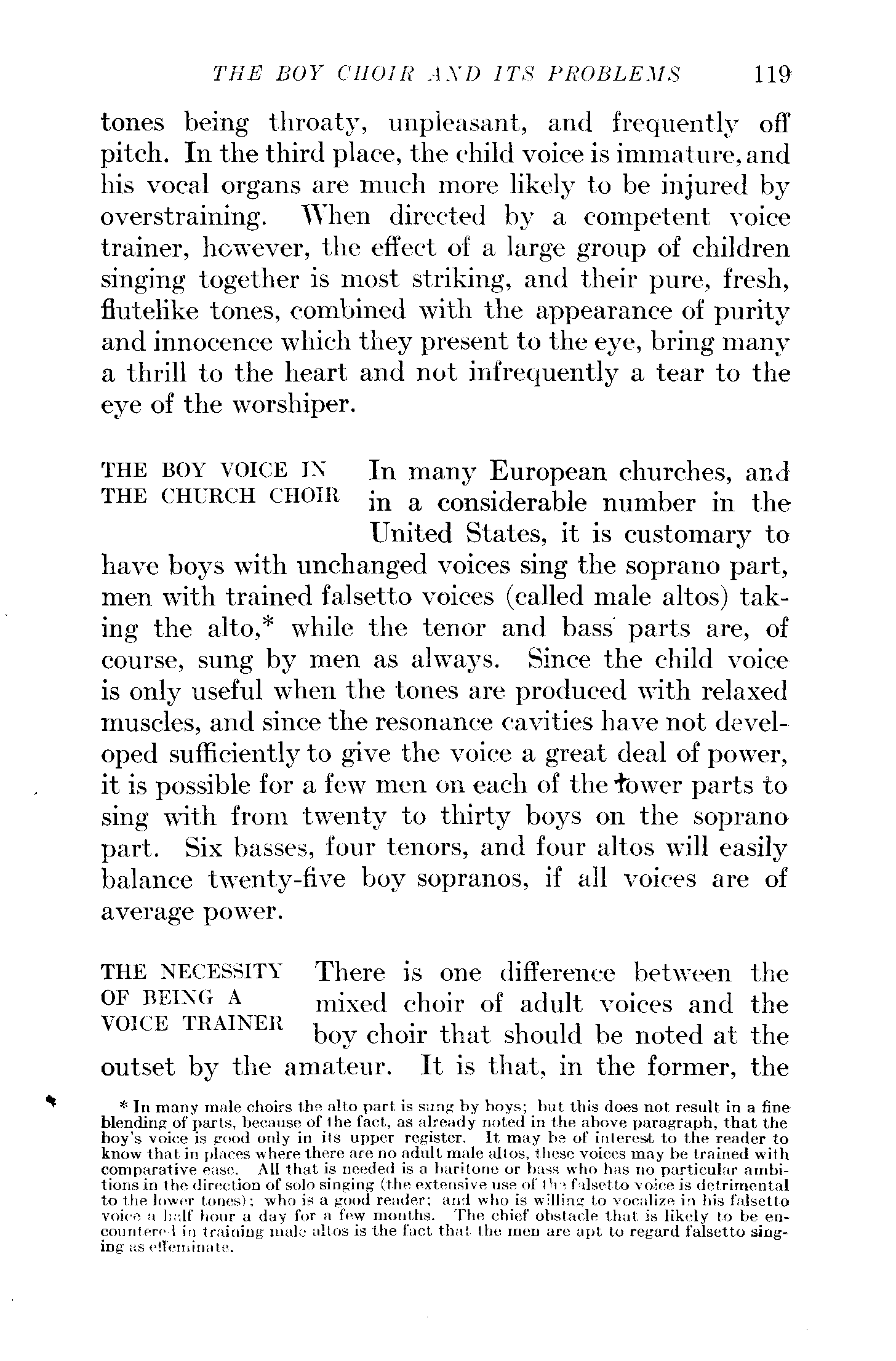 THE BOY CHOIR AND ITS PROBLEMS 119

tones being throaty, unpleasant, and frequently off pitch. In the third place, the child voice is immature, and his vocal organs are much more likely to be injured by overstraining. When directed by a competent voice trainer, however, the effect of a large group of children singing together is most striking, and their pure, fresh, flutelike tones, combined with the appearance of purity and innocence which they present to the eye, bring many a thrill to the heart and not infrequently a tear to the eye of the worshiper.

THE BOY VOICE IN THE CHURCH CHOIR

In many European churches, and in a considerable number in the United States, it is customary to have boys with unchanged voices sing the soprano part, men with trained falsetto voices (called male altos) taking the alto,* while the tenor and bass parts are, of course, sung by men as always. Since the child voice is only useful when the tones are produced with relaxed muscles, and since the resonance cavities have not developed sufficiently to give the voice a great deal of power, it is possible for a few men on each of the lower parts to sing with from twenty to thirty boys on the soprano part. Six basses, four tenors, and four altos will easily balance twenty-five boy sopranos, if all voices are of average power.

THE NECESSITY OF BEING A VOICE TRAINER

There is one difference between the mixed choir of adult voices and the boy choir that should be noted at the outset by the amateur. It is that, in the former, the

* In many male choirs the alto part is sung by boys; but this does not result in a fine blending of parts, because of the fact, as already noted in the above paragraph, that the boy's voice is good only in its upper register. It may be of interest to the reader to know that in places where there are no adult male altos, these voices may be trained with comparative ease. All that is needed is a baritone or bass who has no particular ambitions in the direction of solo singing (the extensive use of the falsetto voice is detrimental to the lower tones); who is a good reader; and who is willing to vocalize in his falsetto voice a half hour a day for a few months. The chief obstacle that is likely to be encountered in training male altos is the fact that the men are apt to regard falsetto singing as effeminate.